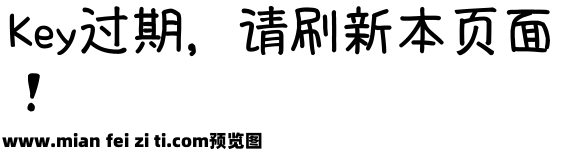 Key过期，请刷新本页面！

www.mian fei zi ti.com预览图